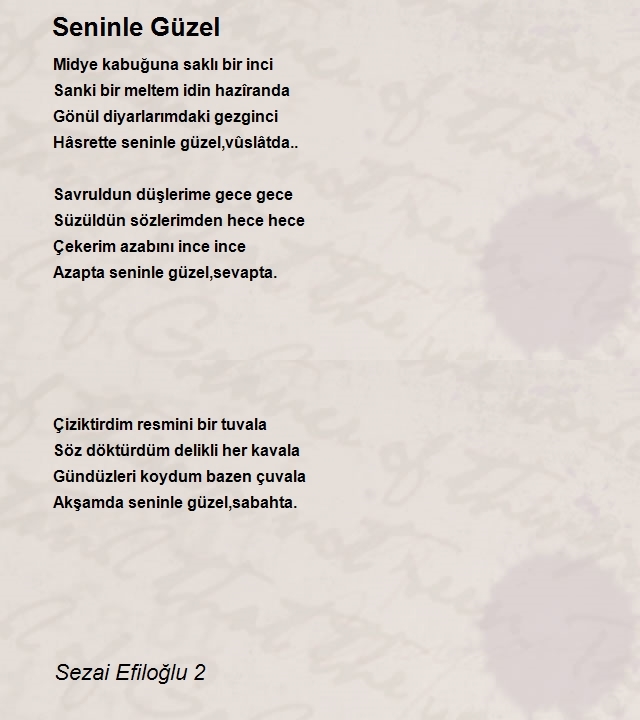 Seninle Güzel

Midye kabuğuna saklı bir inci
Sanki bir meltem idin hazîranda
Gönül diyarlarımdaki gezginci
Hâsrette seninle güzel,vûslâtda..

Savruldun düşlerime gece gece
Süzüldün sözlerimden hece hece
Çekerim azabını ince ince
Azapta seninle güzel,sevapta.

Çiziktirdim resmini bir tuvala
Söz döktürdüm delikli her kavala
Gündüzleri koydum bazen çuvala
Akşamda seninle güzel,sabahta.

Sezai Efiloğlu 2